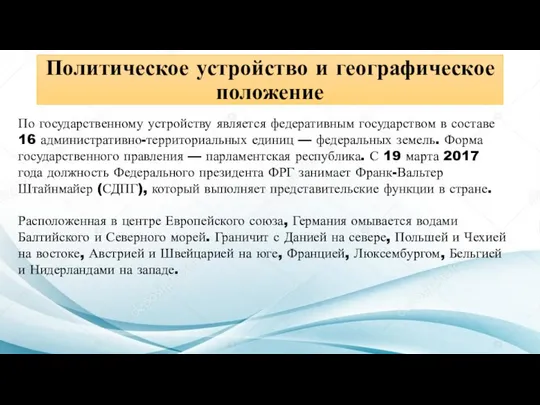 Политическое устройство и географическое положение

По государственному устройству является федеративным государством в составе 16 административно-территориальных единиц — федеральных земель. Форма государственного правления — парламентская республика. С 19 марта 2017 года должность Федерального президента ФРГ занимает Франк-Вальтер Штайнмайер (СДПГ), который выполняет представительские функции в стране.

Расположенная в центре Европейского союза, Германия омывается водами Балтийского и Северного морей. Граничит с Данией на севере, Польшей и Чехией на востоке, Австрией и Швейцарией на юге, Францией, Люксембургом, Бельгией и Нидерландами на западе.